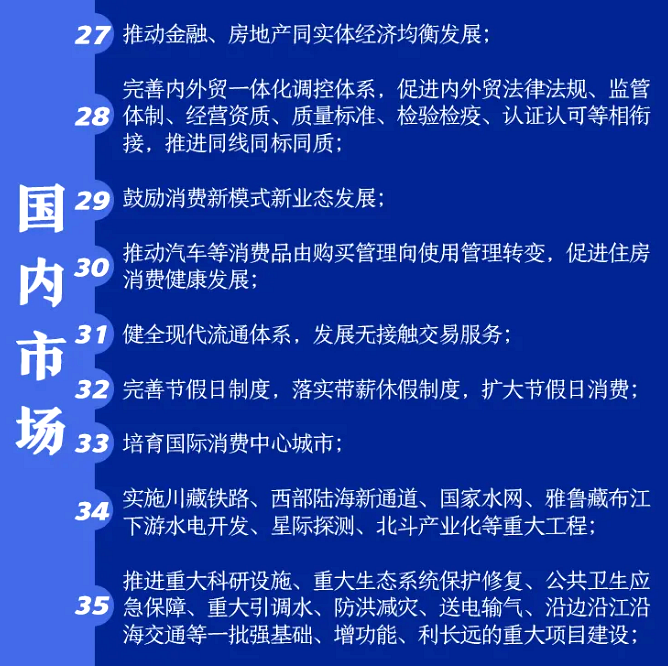 国内市场

27 推动金融、房地产同实体经济均衡发展；

28 完善内外贸一体化调控体系，促进内外贸法律法规、监管体制、经营资质、质量标准、检验检疫、认证认可等相衔接，推进同线同标同质；

29 鼓励消费新模式新业态发展；

30 推动汽车等消费品由购买管理向使用管理转变，促进住房消费健康发展；

31 健全现代流通体系，发展无接触交易服务；

32 完善节假日制度，落实带薪休假制度，扩大节假日消费；

33 培育国际消费中心城市；

34 实施川藏铁路、西部陆海新通道、国家水网、雅鲁藏布江下游水电开发、星际探测、北斗产业化等重大工程；

35 推进重大科研设施、重大生态系统保护修复、公共卫生应急保障、重大引调水、防洪减灾、送电输气、沿边沿江沿海交通等一批强基础、增功能、利长远的重大项目建设；